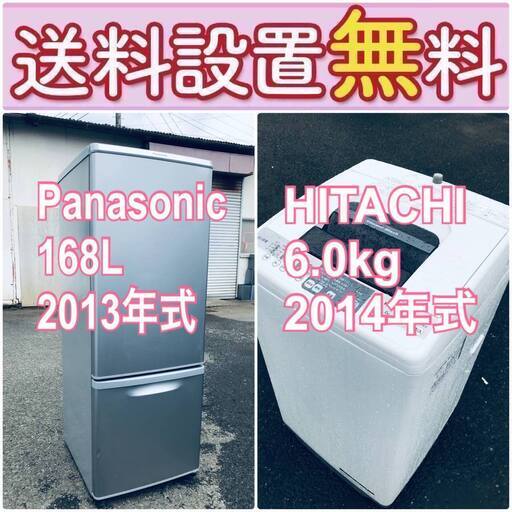 送料設置無料

Panasonic
168L
2013年式

HITACHI
6.0kg
2014年式